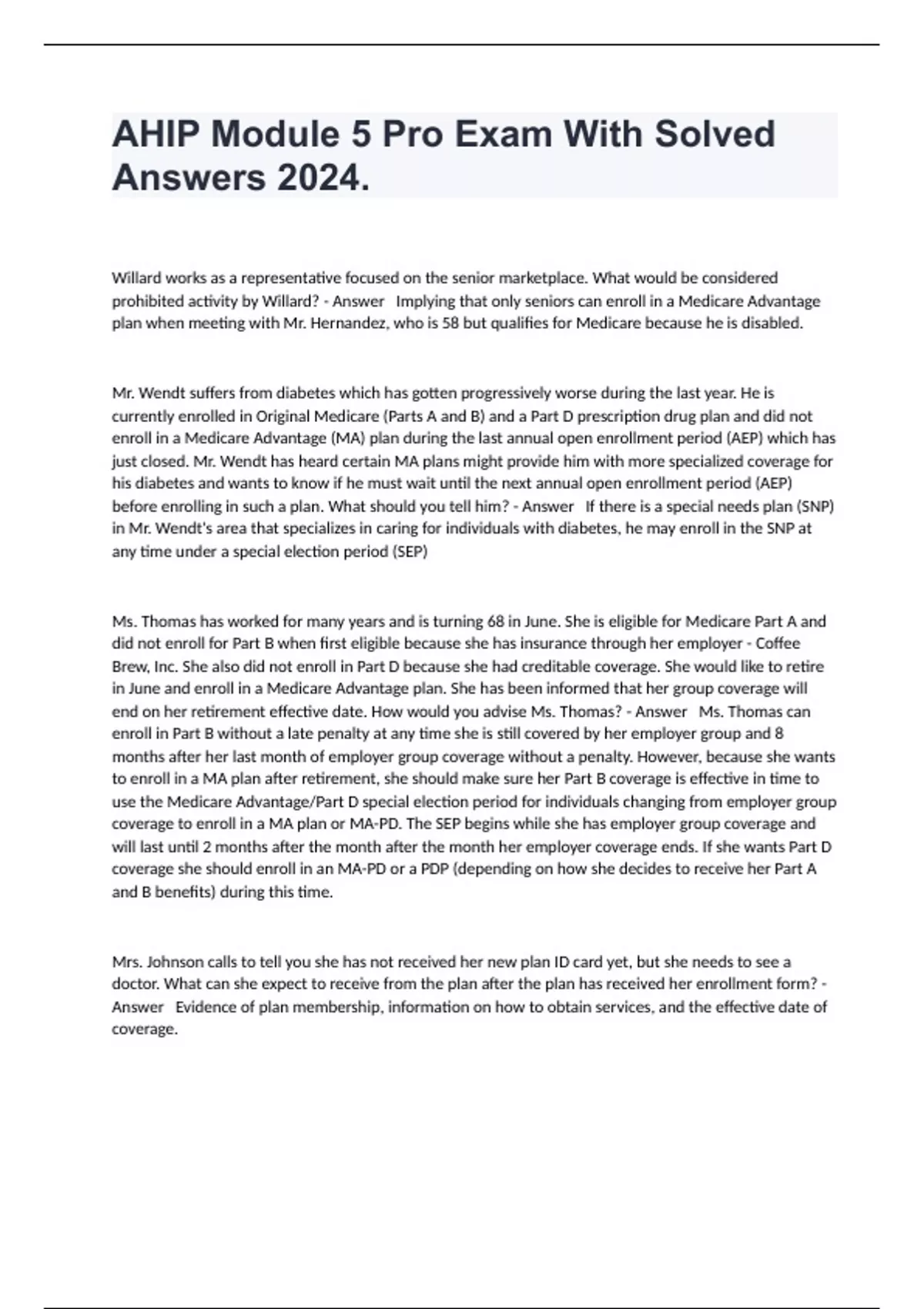 AHIP Module 5 Pro Exam With Solved Answers 2024.

Willard works as a representative focused on the senior marketplace. What would be considered prohibited activity by Willard? - Answer   Implying that only seniors can enroll in a Medicare Advantage plan when meeting with Mr. Hernandez, who is 58 but qualifies for Medicare because he is disabled.

Mr. Wendt suffers from diabetes which has gotten progressively worse during the last year. He is currently enrolled in Original Medicare (Parts A and B) and a Part D prescription drug plan and did not enroll in a Medicare Advantage (MA) plan during the last annual open enrollment period (AEP) which has just closed. Mr. Wendt has heard certain MA plans might provide him with more specialized coverage for his diabetes and wants to know if he must wait until the next annual open enrollment period (AEP) before enrolling in such a plan. What should you tell him? - Answer   If there is a special needs plan (SNP) in Mr. Wendt's area that specializes in caring for individuals with diabetes, he may enroll in the SNP at any time under a special election period (SEP)

Ms. Thomas has worked for many years and is turning 68 in June. She is eligible for Medicare Part A and did not enroll for Part B when first eligible because she has insurance through her employer - Coffee Brew, Inc. She also did not enroll in Part D because she had creditable coverage. She would like to retire in June and enroll in a Medicare Advantage plan. She has been informed that her group coverage will end on her retirement effective date. How would you advise Ms. Thomas? - Answer   Ms. Thomas can enroll in Part B without a late penalty at any time she is still covered by her employer group and 8 months after her last month of employer group coverage without a penalty. However, because she wants to enroll in a MA plan after retirement, she should make sure her Part B coverage is effective in time to use the Medicare Advantage/Part D special election period for individuals changing from employer group coverage to enroll in a MA plan or MA-PD. The SEP begins while she has employer group coverage and will last until 2 months after the month after the month her employer coverage ends. If she wants Part D coverage she should enroll in an MA-PD or a PDP (depending on how she decides to receive her Part A and B benefits) during this time.

Mrs. Johnson calls to tell you she has not received her new plan ID card yet, but she needs to see a doctor. What can she expect to receive from the plan after the plan has received her enrollment form? - Answer   Evidence of plan membership, information on how to obtain services, and the effective date of coverage.